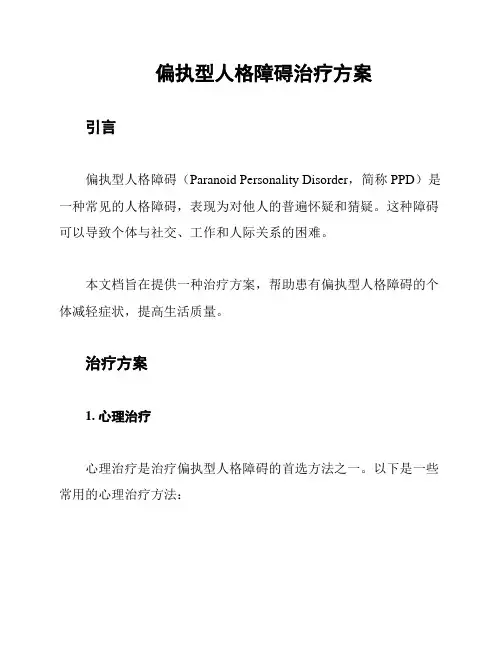 偏执型人格障碍治疗方案

引言

偏执型人格障碍（Paranoid Personality Disorder，简称 PPD）是一种常见的人格障碍，表现为对他人的普遍怀疑和猜疑。这种障碍可以导致个体与社交、工作和人际关系的困难。

本文档旨在提供一种治疗方案，帮助患有偏执型人格障碍的个体减轻症状，提高生活质量。

治疗方案

1. 心理治疗

心理治疗是治疗偏执型人格障碍的首选方法之一。以下是一些常用的心理治疗方法：